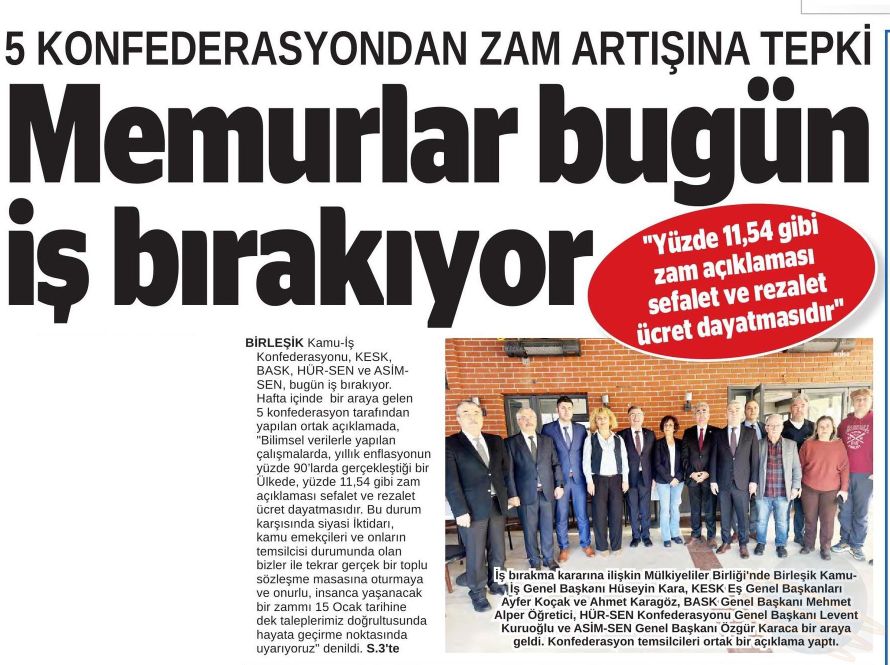 5 KONFEDERASYONDAN ZAM ARTIŞINA TEPKİ

Memurlar bugün iş bırakıyor

"Yüzde 11,54 gibi zam açıklaması sefalet ve rezalet ücret dayatmasıdır"

BİRLEŞİK Kamu-İş Konfederasyonu, KESK, BASK, HÜR-SEN ve ASİM-SEN, bugün iş bırakıyor. Hafta içinde bir araya gelen 5 konfederasyon tarafından yapılan ortak açıklamada, "Bilimsel verilerle yapılan çalışmalarda, yıllık enflasyonun yüzde 90'larda gerçekleştiği bir Ülkede, yüzde 11,54 gibi zam açıklaması sefalet ve rezalet ücret dayatmasıdır. Bu durum karşısında siyasi İktidarı, kamu emekçileri ve onların temsilcisi durumunda olan bizler ile tekrar gerçek bir toplu sözleşme masasına oturmaya ve onurlu, insanca yaşanacak bir zammı 15 Ocak tarihine dek taleplerimiz doğrultusunda hayata geçirme noktasında uyarıyoruz" denildi. S.3'te

İş bırakma kararına ilişkin Mülkiyeliler Birliği'nde Birleşik Kamu-İş Genel Başkanı Hüseyin Kara, KESK Eş Genel Başkanları Ayfer Koçak ve Ahmet Karagöz, BASK Genel Başkanı Mehmet Alper Öğretici, HÜR-SEN Konfederasyonu Genel Başkanı Levent Kuruoğlu ve ASİM-SEN Genel Başkanı Özgür Karaca bir araya geldi. Konfederasyon temsilcileri ortak bir açıklama yaptı.